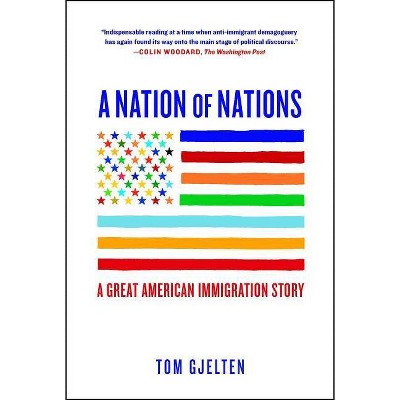 "Indispensable reading at a time when anti-immigrant demagoguery has again found its way onto the main stage of political discourse."
—COLIN WOODARD, The Washington Post

A NATION OF NATIONS

A GREAT AMERICAN IMMIGRATION STORY

TOM GJELTEN